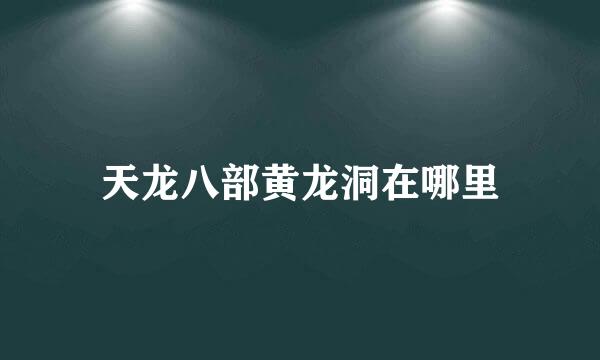 天龙八部黄龙洞在哪里